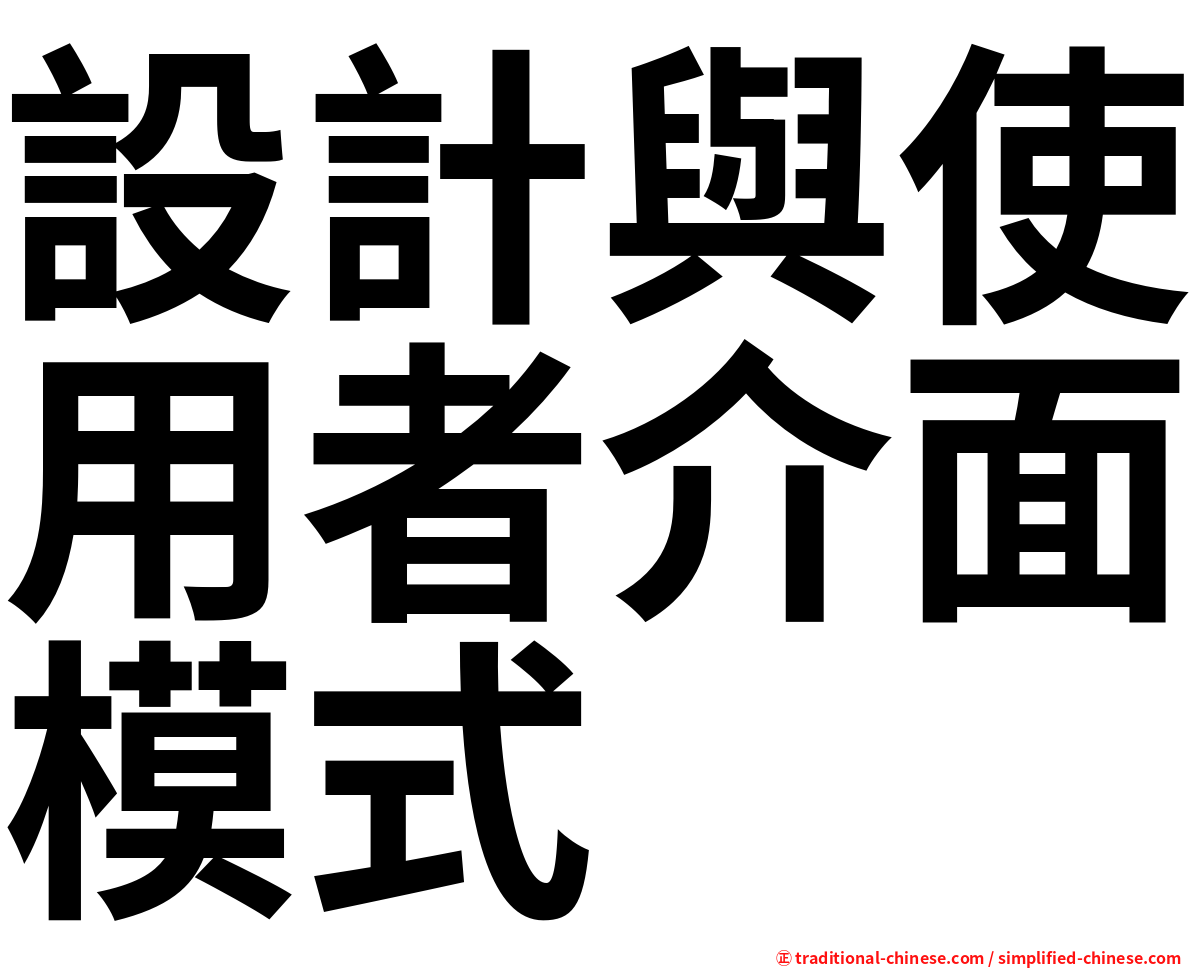 設計與使用者介面模式

㊣ traditional-chinese.com / simplified-chinese.com